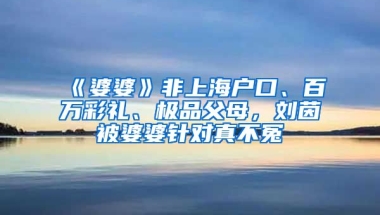 《婆婆》非上海户口、百万彩礼、极品父母，刘茵被婆婆针对真不冤